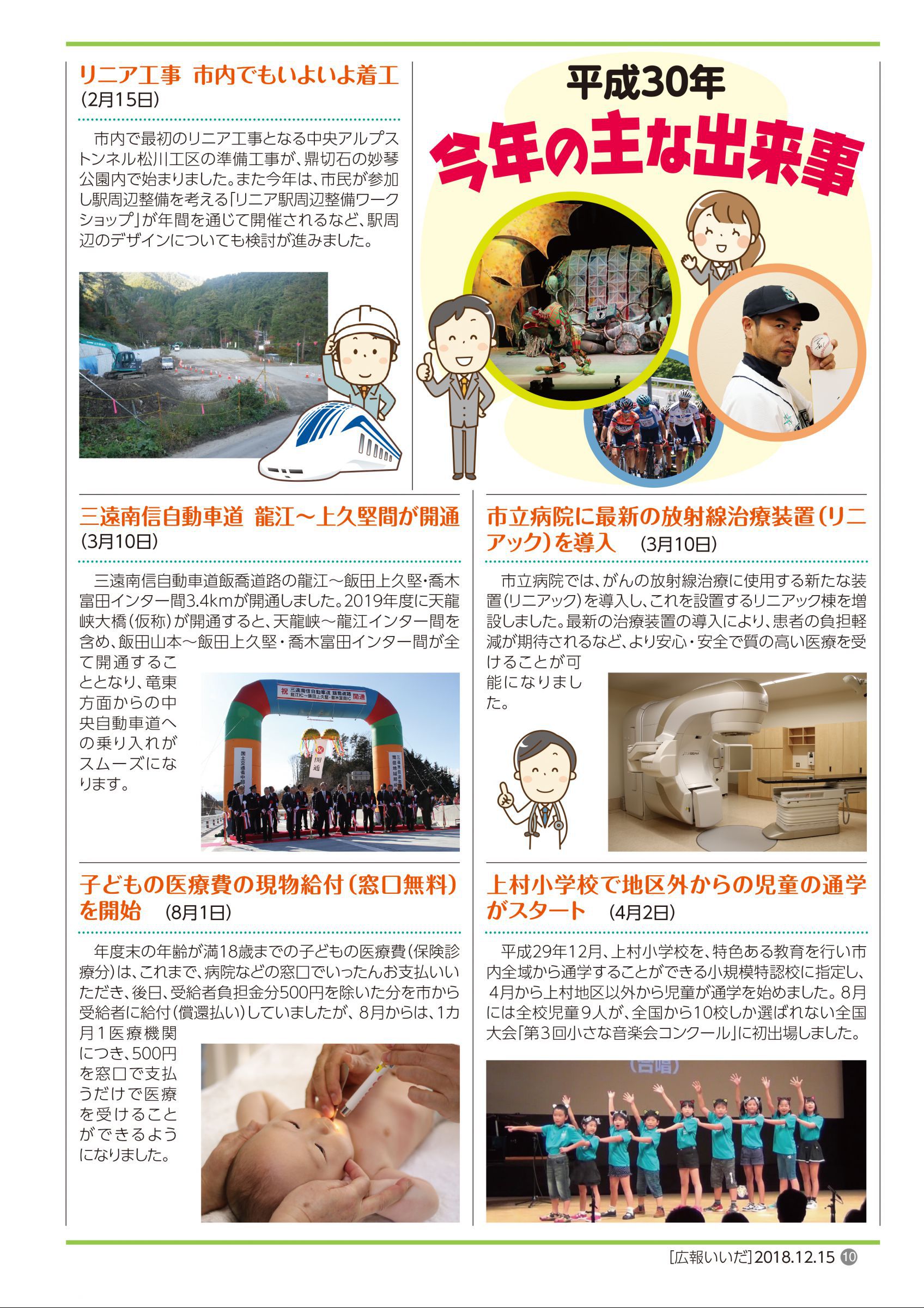 リニア工事　市内でもいよいよ着工
(2月15日)

市内で最初のリニア工事となる中央アルプストンネル松川工区の準備工事が、鼎切石の妙琴公園内で始まりました。また今年は、市民が参加し駅周辺整備を考える「リニア駅周辺整備ワークショップ」が年間を通じて開催されるなど、駅周辺のデザインについても検討が進みました。

平成30年
今年の主な出来事

三遠南信自動車道　龍江～上久堅間が開通
(3月10日)

三遠南信自動車道飯喬道路の龍江～飯田上久堅・喬木富田インター間3.4kmが開通しました。2019年度に天龍峡大橋(仮称)が開通すると、天龍峡～龍江インター間を含め、飯田山本～飯田上久堅・喬木富田インター間が全て開通することとなり、竜東方面からの中央自動車道への乗り入れがスムーズになります。

祝　三遠南信自動車道 飯喬道路　龍江IC～飯田上久堅・喬木富田IC　開通

開通

市立病院に最新の放射線治療装置(リニアック)を導入　(3月10日)

市立病院では、がんの放射線治療に使用する新たな装置(リニアック)を導入し、これを設置するリニアック棟を増設しました。最新の治療装置の導入により、患者の負担軽減が期待されるなど、より安心・安全で質の高い医療を受けることが可能になりました。

子どもの医療費の現物給付(窓口無料)を開始　(8月1日)

年度末の年齢が満18歳までの子どもの医療費(保険診療分)は、これまで、病院などの窓口でいったんお支払いいただき、後日、受給者負担金分500円を除いた分を市から受給者に給付(償還払い)していましたが、8月からは、1カ月1医療機関につき、500円を窓口で支払うだけで医療を受けることができるようになりました。

上村小学校で地区外からの児童の通学がスタート　(4月2日)

平成29年12月、上村小学校を、特色ある教育を行い市内全域から通学することができる小規模特認校に指定し、4月から上村地区以外から児童が通学を始めました。8月には全校児童9人が、全国から10校しか選ばれない全国大会「第3回小さな音楽会コンクール」に初出場しました。

(合唱)

[広報いいだ]2018.12.15 10